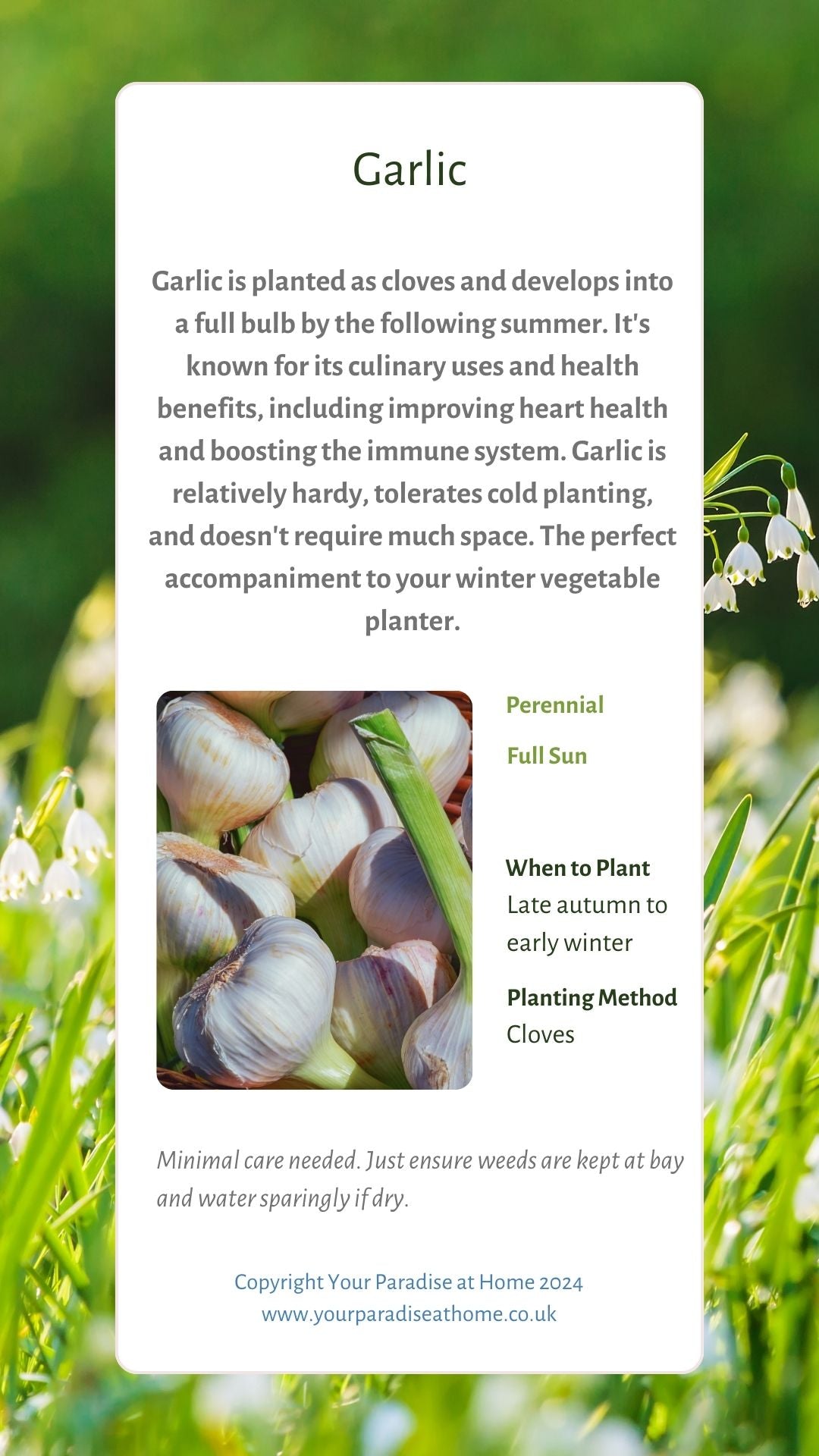 Garlic

Garlic is planted as cloves and develops into a full bulb by the following summer. It's known for its culinary uses and health benefits, including improving heart health and boosting the immune system. Garlic is relatively hardy, tolerates cold planting, and doesn't require much space. The perfect accompaniment to your winter vegetable planter.

Perennial

Full Sun

When to Plant
Late autumn to early winter

Planting Method
Cloves

Minimal care needed. Just ensure weeds are kept at bay and water sparingly if dry.

Copyright Your Paradise at Home 2024
www.yourparadiseathome.co.uk